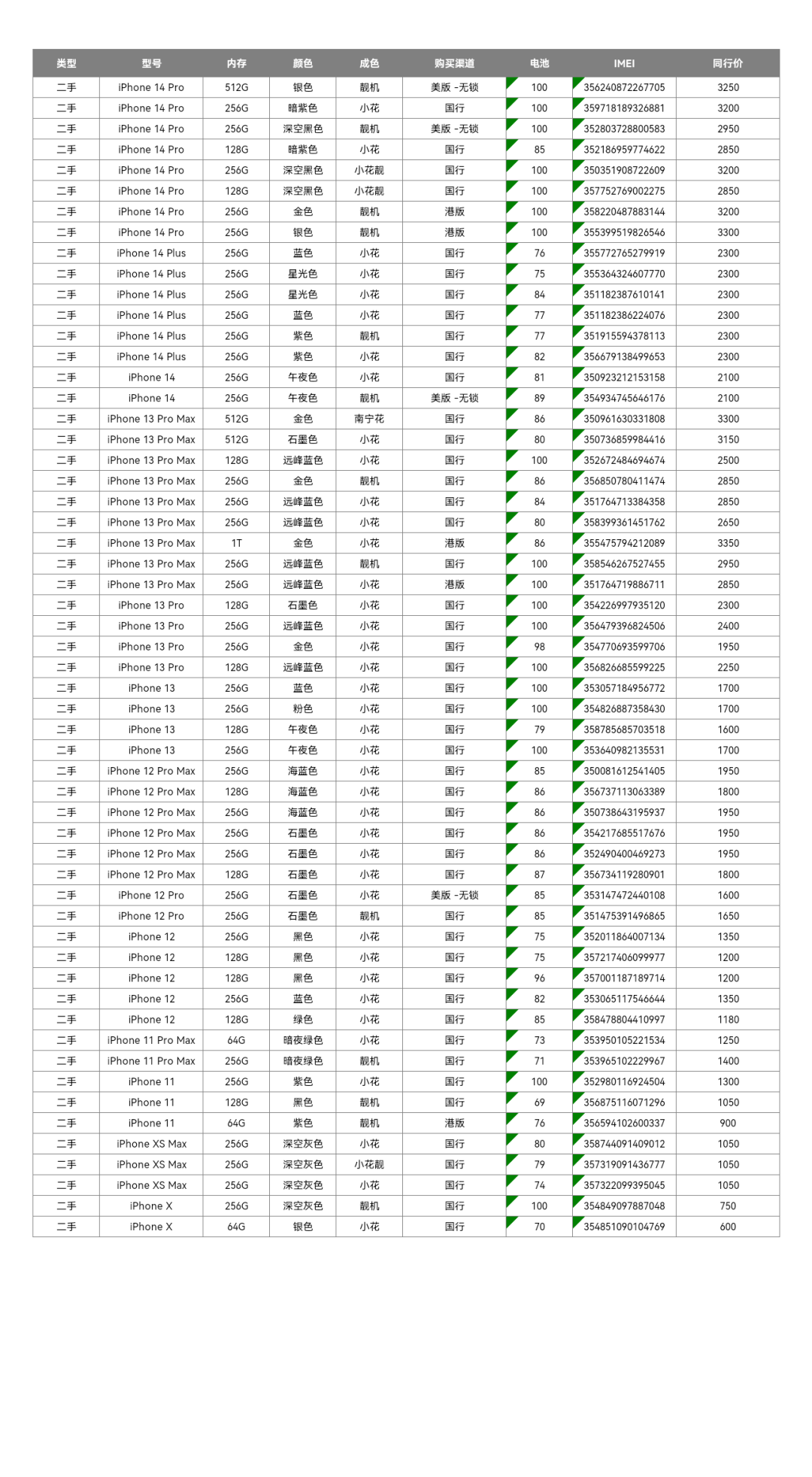 | 类型 | 型号 | 内存 | 颜色 | 成色 | 购买渠道 | 电池 | IMEI | 同行价 |
|---|---|---|---|---|---|---|---|---|
| 二手 | iPhone 14 Pro | 512G | 银色 | 靓机 | 美版 -无锁 | 100 | 356240872267705 | 3250 |
| 二手 | iPhone 14 Pro | 256G | 暗紫色 | 小花 | 国行 | 100 | 359718189326881 | 3200 |
| 二手 | iPhone 14 Pro | 256G | 深空黑色 | 靓机 | 美版 -无锁 | 100 | 352803728800583 | 2950 |
| 二手 | iPhone 14 Pro | 128G | 暗紫色 | 小花 | 国行 | 85 | 352186959774622 | 2850 |
| 二手 | iPhone 14 Pro | 256G | 深空黑色 | 小花靓 | 国行 | 100 | 350351908722609 | 3200 |
| 二手 | iPhone 14 Pro | 128G | 深空黑色 | 小花靓 | 国行 | 100 | 357752769002275 | 2850 |
| 二手 | iPhone 14 Pro | 256G | 金色 | 靓机 | 港版 | 100 | 358220487883144 | 3200 |
| 二手 | iPhone 14 Pro | 256G | 银色 | 靓机 | 港版 | 100 | 355399519826546 | 3300 |
| 二手 | iPhone 14 Plus | 256G | 蓝色 | 小花 | 国行 | 76 | 355772765279919 | 2300 |
| 二手 | iPhone 14 Plus | 256G | 星光色 | 小花 | 国行 | 75 | 355364324607770 | 2300 |
| 二手 | iPhone 14 Plus | 256G | 星光色 | 小花 | 国行 | 84 | 351182387610141 | 2300 |
| 二手 | iPhone 14 Plus | 256G | 蓝色 | 小花 | 国行 | 77 | 351182386224076 | 2300 |
| 二手 | iPhone 14 Plus | 256G | 紫色 | 靓机 | 国行 | 77 | 351915594378113 | 2300 |
| 二手 | iPhone 14 Plus | 256G | 紫色 | 小花 | 国行 | 82 | 356679138499653 | 2300 |
| 二手 | iPhone 14 | 256G | 午夜色 | 小花 | 国行 | 81 | 350923212153158 | 2100 |
| 二手 | iPhone 14 | 256G | 午夜色 | 靓机 | 美版 -无锁 | 89 | 354934745646176 | 2100 |
| 二手 | iPhone 13 Pro Max | 512G | 金色 | 南宁花 | 国行 | 86 | 350961630331808 | 3300 |
| 二手 | iPhone 13 Pro Max | 512G | 石墨色 | 小花 | 国行 | 80 | 350736859984416 | 3150 |
| 二手 | iPhone 13 Pro Max | 128G | 远峰蓝色 | 小花 | 国行 | 100 | 352672484694674 | 2500 |
| 二手 | iPhone 13 Pro Max | 256G | 金色 | 靓机 | 国行 | 86 | 356850780411474 | 2850 |
| 二手 | iPhone 13 Pro Max | 256G | 远峰蓝色 | 小花 | 国行 | 84 | 351764713384358 | 2850 |
| 二手 | iPhone 13 Pro Max | 256G | 远峰蓝色 | 小花 | 国行 | 80 | 358399361451762 | 2650 |
| 二手 | iPhone 13 Pro Max | 1T | 金色 | 小花 | 港版 | 86 | 355475794212089 | 3350 |
| 二手 | iPhone 13 Pro Max | 256G | 远峰蓝色 | 靓机 | 国行 | 100 | 358546267527455 | 2950 |
| 二手 | iPhone 13 Pro Max | 256G | 远峰蓝色 | 小花 | 港版 | 100 | 351764719886711 | 2850 |
| 二手 | iPhone 13 Pro | 128G | 石墨色 | 小花 | 国行 | 100 | 354226997935120 | 2300 |
| 二手 | iPhone 13 Pro | 256G | 远峰蓝色 | 小花 | 国行 | 100 | 356479396824506 | 2400 |
| 二手 | iPhone 13 Pro | 256G | 金色 | 小花 | 国行 | 98 | 354770693599706 | 1950 |
| 二手 | iPhone 13 Pro | 128G | 远峰蓝色 | 小花 | 国行 | 100 | 356826685599225 | 2250 |
| 二手 | iPhone 13 | 256G | 蓝色 | 小花 | 国行 | 100 | 353057184956772 | 1700 |
| 二手 | iPhone 13 | 256G | 粉色 | 小花 | 国行 | 100 | 354826887358430 | 1700 |
| 二手 | iPhone 13 | 128G | 午夜色 | 小花 | 国行 | 79 | 358785685703518 | 1600 |
| 二手 | iPhone 13 | 256G | 午夜色 | 小花 | 国行 | 100 | 353640982135531 | 1700 |
| 二手 | iPhone 12 Pro Max | 256G | 海蓝色 | 小花 | 国行 | 85 | 350081612541405 | 1950 |
| 二手 | iPhone 12 Pro Max | 128G | 海蓝色 | 小花 | 国行 | 86 | 356737113063389 | 1800 |
| 二手 | iPhone 12 Pro Max | 256G | 海蓝色 | 小花 | 国行 | 86 | 350738643195937 | 1950 |
| 二手 | iPhone 12 Pro Max | 256G | 石墨色 | 小花 | 国行 | 86 | 354217685517676 | 1950 |
| 二手 | iPhone 12 Pro Max | 256G | 石墨色 | 小花 | 国行 | 86 | 352490400469273 | 1950 |
| 二手 | iPhone 12 Pro Max | 128G | 石墨色 | 小花 | 国行 | 87 | 356734119280901 | 1800 |
| 二手 | iPhone 12 Pro | 256G | 石墨色 | 小花 | 美版 -无锁 | 85 | 353147472440108 | 1600 |
| 二手 | iPhone 12 Pro | 256G | 石墨色 | 靓机 | 国行 | 85 | 351475391496865 | 1650 |
| 二手 | iPhone 12 | 256G | 黑色 | 小花 | 国行 | 75 | 352011864007134 | 1350 |
| 二手 | iPhone 12 | 128G | 黑色 | 小花 | 国行 | 75 | 357217406099977 | 1200 |
| 二手 | iPhone 12 | 128G | 黑色 | 小花 | 国行 | 96 | 357001187189714 | 1200 |
| 二手 | iPhone 12 | 256G | 蓝色 | 小花 | 国行 | 82 | 353065117546644 | 1350 |
| 二手 | iPhone 12 | 128G | 绿色 | 小花 | 国行 | 85 | 358478804410997 | 1180 |
| 二手 | iPhone 11 Pro Max | 64G | 暗夜绿色 | 小花 | 国行 | 73 | 353950105221534 | 1250 |
| 二手 | iPhone 11 Pro Max | 256G | 暗夜绿色 | 靓机 | 国行 | 71 | 353965102229967 | 1400 |
| 二手 | iPhone 11 | 256G | 紫色 | 小花 | 国行 | 100 | 352980116924504 | 1300 |
| 二手 | iPhone 11 | 128G | 黑色 | 靓机 | 国行 | 69 | 356875116071296 | 1050 |
| 二手 | iPhone 11 | 64G | 紫色 | 靓机 | 港版 | 76 | 356594102600337 | 900 |
| 二手 | iPhone XS Max | 256G | 深空灰色 | 小花 | 国行 | 80 | 358744091409012 | 1050 |
| 二手 | iPhone XS Max | 256G | 深空灰色 | 小花靓 | 国行 | 79 | 357319091436777 | 1050 |
| 二手 | iPhone XS Max | 256G | 深空灰色 | 小花 | 国行 | 74 | 357322099395045 | 1050 |
| 二手 | iPhone X | 256G | 深空灰色 | 靓机 | 国行 | 100 | 354849097887048 | 750 |
| 二手 | iPhone X | 64G | 银色 | 小花 | 国行 | 70 | 354851090104769 | 600 |